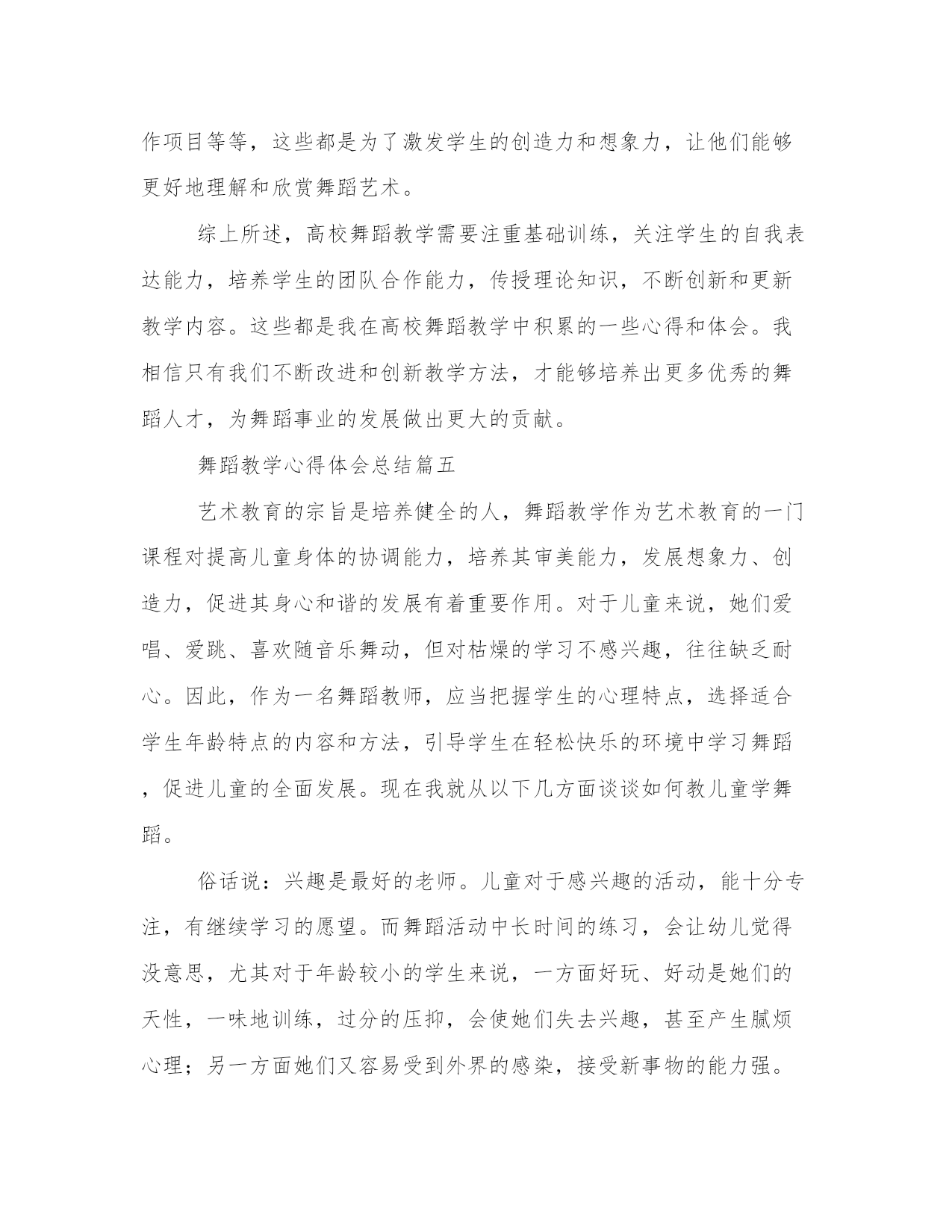 作项目等等，这些都是为了激发学生的创造力和想象力，让他们能够更好地理解和欣赏舞蹈艺术。

综上所述，高校舞蹈教学需要注重基础训练，关注学生的自我表达能力，培养学生的团队合作能力，传授理论知识，不断创新和更新教学内容。这些都是我在高校舞蹈教学中积累的一些心得和体会。我相信只有我们不断改进和创新教学方法，才能够培养出更多优秀的舞蹈人才，为舞蹈事业的发展做出更大的贡献。

舞蹈教学心得体会总结篇五

艺术教育的宗旨是培养健全的人，舞蹈教学作为艺术教育的一门课程对提高儿童身体的协调能力，培养其审美能力，发展想象力、创造力，促进其身心和谐的发展有着重要作用。对于儿童来说，她们爱唱、爱跳、喜欢随音乐舞动，但对枯燥的学习不感兴趣，往往缺乏耐心。因此，作为一名舞蹈教师，应当把握学生的心理特点，选择适合学生年龄特点的内容和方法，引导学生在轻松快乐的环境中学习舞蹈，促进儿童的全面发展。现在我就从以下几方面谈谈如何教儿童学舞蹈。

俗话说：兴趣是最好的老师。儿童对于感兴趣的活动，能十分专注，有继续学习的愿望。而舞蹈活动中长时间的练习，会让幼儿觉得没意思，尤其对于年龄较小的学生来说，一方面好玩、好动是她们的天性，一味地训练，过分的压抑，会使她们失去兴趣，甚至产生腻烦心理；另一方面她们又容易受到外界的感染，接受新事物的能力强。